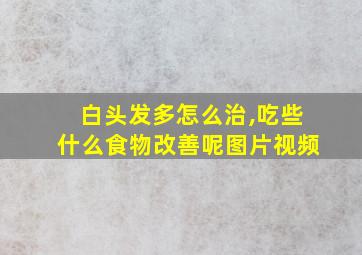 白头发多怎么治,吃些什么食物改善呢图片视频